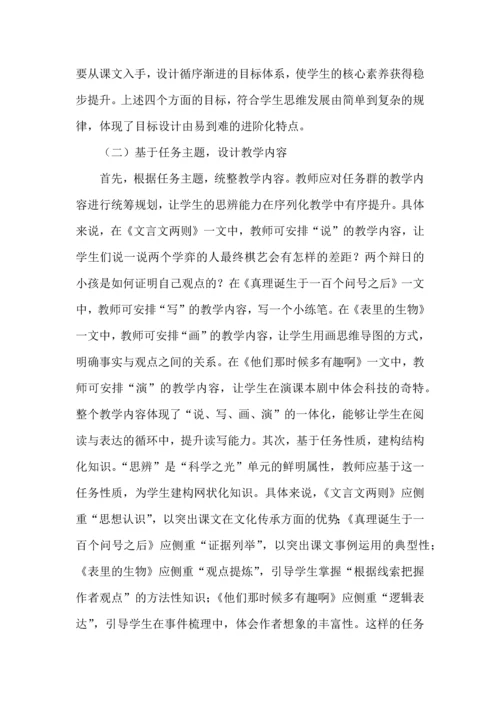 要从课文入手，设计循序渐进的目标体系，使学生的核心素养获得稳步提升。上述四个方面的目标，符合学生思维发展由简单到复杂的规律，体现了目标设计由易到难的进阶化特点。

（二）基于任务主题，设计教学内容

首先，根据任务主题，统整教学内容。教师应对任务群的教学内容进行统筹规划，让学生的思辨能力在序列化教学中有序提升。具体来说，在《文言文两则》一文中，教师可安排“说”的教学内容，让学生们说一说两个学弈的人最终棋艺会有怎样的差距？两个辩日的小孩是如何证明自己观点的？在《真理诞生于一百个问号之后》一文中，教师可安排“写”的教学内容，写一个小练笔。在《表里的生物》一文中，教师可安排“画”的教学内容，让学生用画思维导图的方式，明确事实与观点之间的关系。在《他们那时候多有趣啊》一文中，教师可安排“演”的教学内容，让学生在演课本剧中体会科技的奇特。整个教学内容体现了“说、写、画、演”的一体化，能够让学生在阅读与表达的循环中，提升读写能力。其次，基于任务性质，建构结构化知识。“思辨”是“科学之光”单元的鲜明属性，教师应基于这一任务性质，为学生建构网状化知识。具体来说，《文言文两则》应侧重“思想认识”，以突出课文在文化传承方面的优势；《真理诞生于一百个问号之后》应侧重“证据列举”，以突出课文事例运用的典型性；《表里的生物》应侧重“观点提炼”，引导学生掌握“根据线索把握作者观点”的方法性知识；《他们那时候多有趣啊》应侧重“逻辑表达”，引导学生在事件梳理中，体会作者想象的丰富性。这样的任务